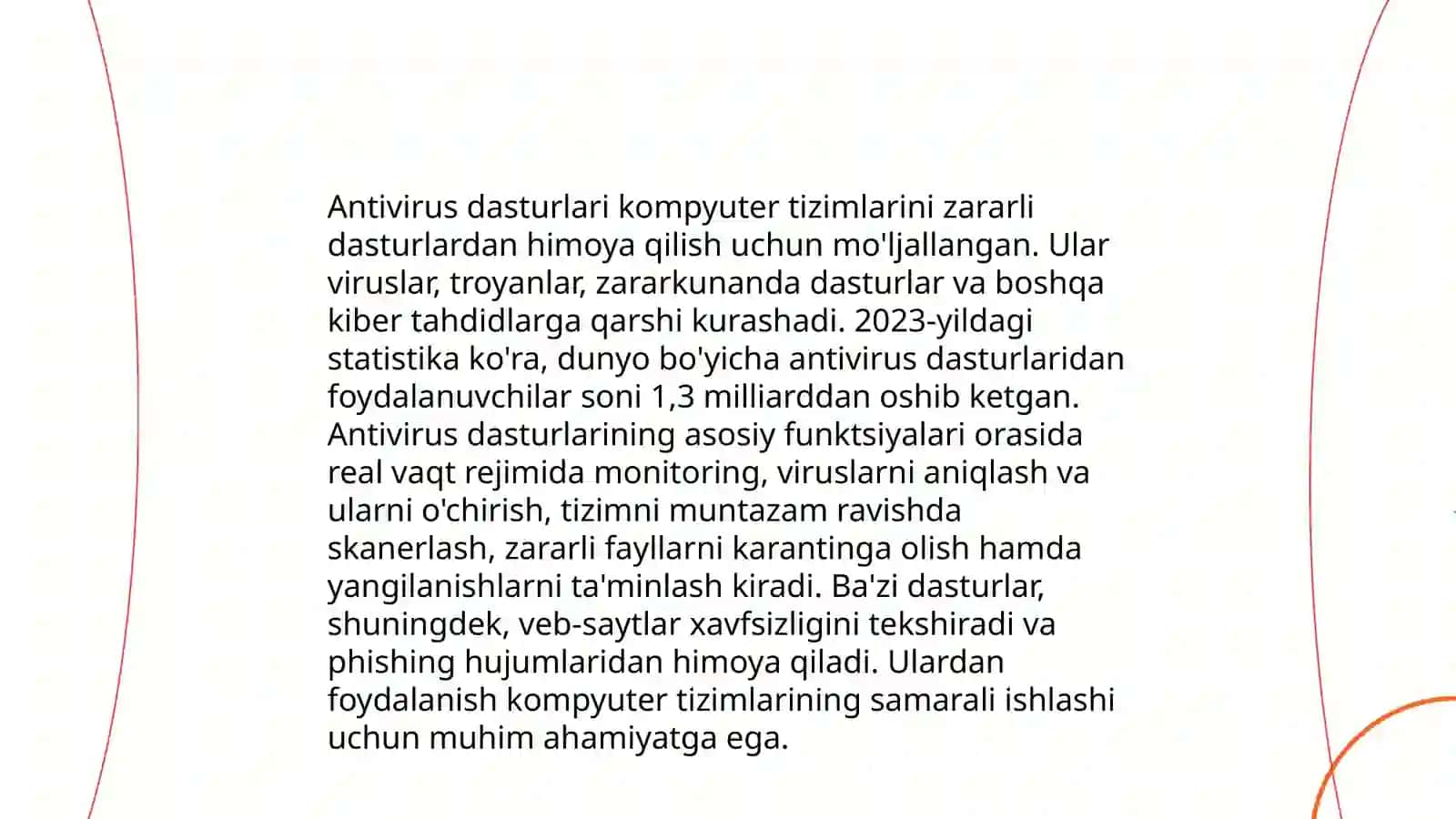 Antivirus dasturlari kompyuter tizimlarini zararli dasturlardan himoya qilish uchun mo'ljallangan. Ular viruslar, troyanlar, zararkunanda dasturlar va boshqa kiber tahdidlarga qarshi kurashadi. 2023-yildagi statistika ko'ra, dunyo bo'yicha antivirus dasturlaridan foydalanuvchilar soni 1,3 milliarddan oshib ketgan. Antivirus dasturlarining asosiy funktsiyalari orasida real vaqt rejimida monitoring, viruslarni aniqlash va ularni o'chirish, tizimni muntazam ravishda skanerlash, zararli fayllarni karantinga olish hamda yangilanishlarni ta'minlash kiradi. Ba'zi dasturlar, shuningdek, veb-saytlar xavfsizligini tekshiradi va phishing hujumlaridan himoya qiladi. Ulardan foydalanish kompyuter tizimlarining samarali ishlashi uchun muhim ahamiyatga ega.